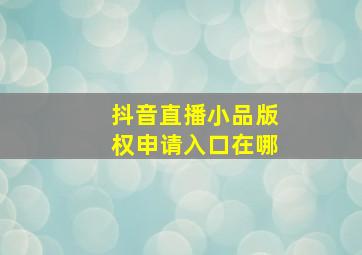 抖音直播小品版权申请入口在哪